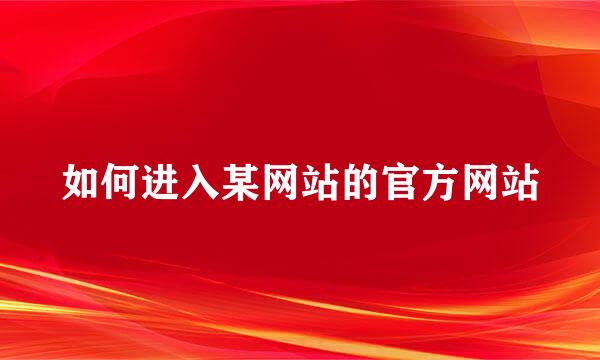 如何进入某网站的官方网站